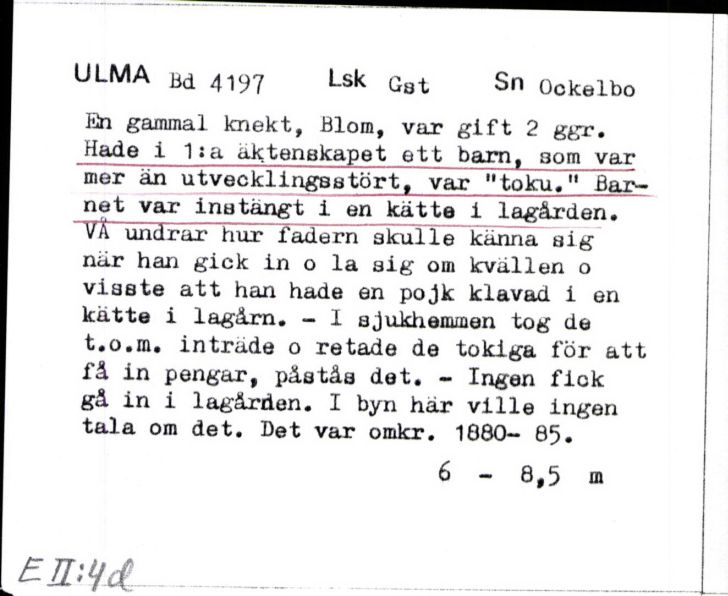 ULMA Bd 4197 Lsk Gst Sn Ockelbo

En gammal knekt, Blom, var gift 2 ggr. Hade i 1:a äktenskapet ett barn, som var mer än utvecklingsstört, var "toku." Barnet var instängt i en kätte i lagården. VÅ undrar hur fadern skulle känna sig när han gick in o la sig om kvällen o visste att han hade en pojk klavad i en kätte i lagårn. - I sjukhemmen tog de t.o.m. inträde o retade de tokiga för att få in pengar, påstås det. - Ingen fick gå in i lagården. I byn här ville ingen tala om det. Det var omkr. 1880- 85.

6 - 8,5 m

E II:4d